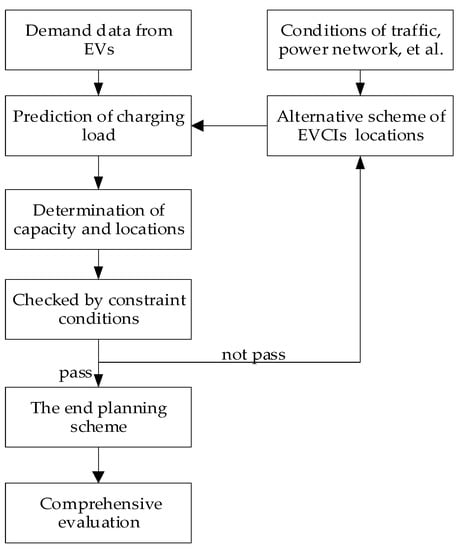 Demand data from EVs

Conditions of traffic, power network, et al.

Prediction of charging load

Alternative scheme of EVCIs locations

Determination of capacity and locations

Checked by constraint conditions

not pass

pass

The end planning scheme

Comprehensive evaluation